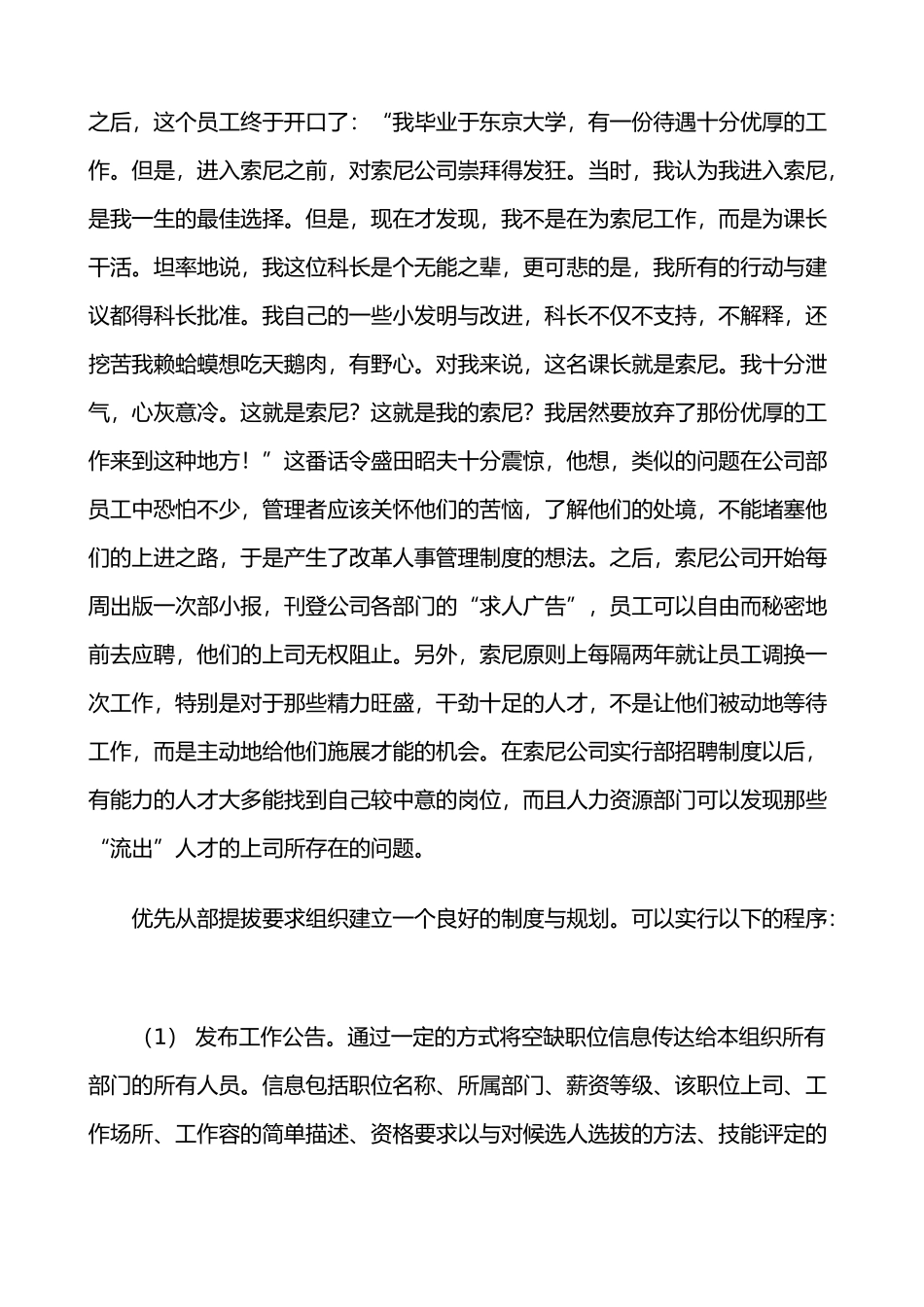 之后，这个员工终于开口了：“我毕业于东京大学，有一份待遇十分优厚的工作。但是，进入索尼之前，对索尼公司崇拜得发狂。当时，我认为我进入索尼，是我一生的最佳选择。但是，现在才发现，我不是在为索尼工作，而是为课长干活。坦率地说，我这位科长是个无能之辈，更可悲的是，我所有的行动与建议都得科长批准。我自己的一些小发明与改进，科长不仅不支持，不解释，还挖苦我赖蛤蟆想吃天鹅肉，有野心。对我来说，这名课长就是索尼。我十分泄气，心灰意冷。这就是索尼？这就是我的索尼？我居然要放弃了那份优厚的工作来到这种地方！”这番话令盛田昭夫十分震惊，他想，类似的问题在公司部员工中恐怕不少，管理者应该关怀他们的苦恼，了解他们的处境，不能堵塞他们的上进之路，于是产生了改革人事管理制度的想法。之后，索尼公司开始每周出版一次部小报，刊登公司各部门的“求人广告”，员工可以自由而秘密地前去应聘，他们的上司无权阻止。另外，索尼原则上每隔两年就让员工调换一次工作，特别是对于那些精力旺盛，干劲十足的人才，不是让他们被动地等待工作，而是主动地给他们施展才能的机会。在索尼公司实行部招聘制度以后，有能力的人才大多能找到自己较中意的岗位，而且人力资源部门可以发现那些“流出”人才的上司所存在的问题。

优先从部提拔要求组织建立一个良好的制度与规划。可以实行以下的程序：

（1） 发布工作公告。通过一定的方式将空缺职位信息传达给本组织所有部门的所有人员。信息包括职位名称、所属部门、薪资等级、该职位上司、工作场所、工作容的简单描述、资格要求以与对候选人选拔的方法、技能评定的